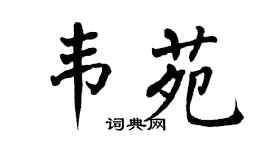 韦苑

词典网